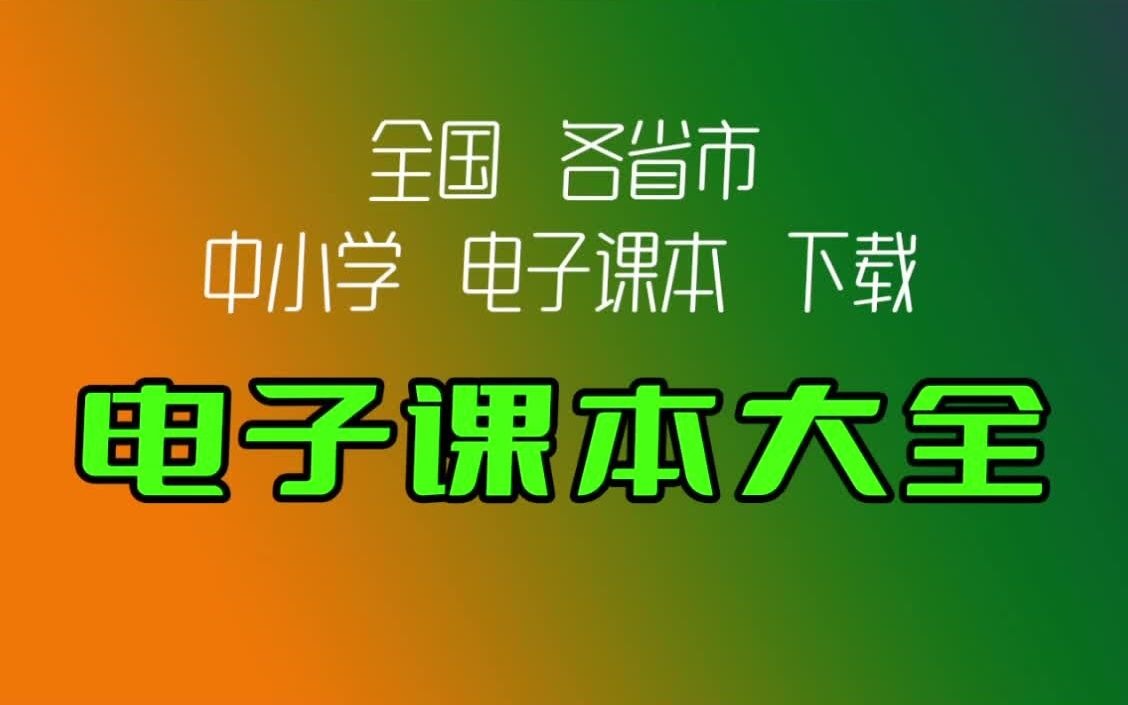 全国 各省市
中小学 电子课本 下载

电子课本大全